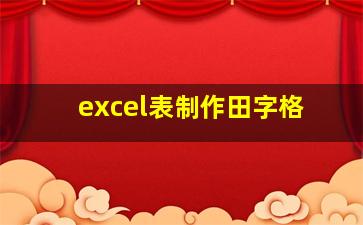 excel表制作田字格